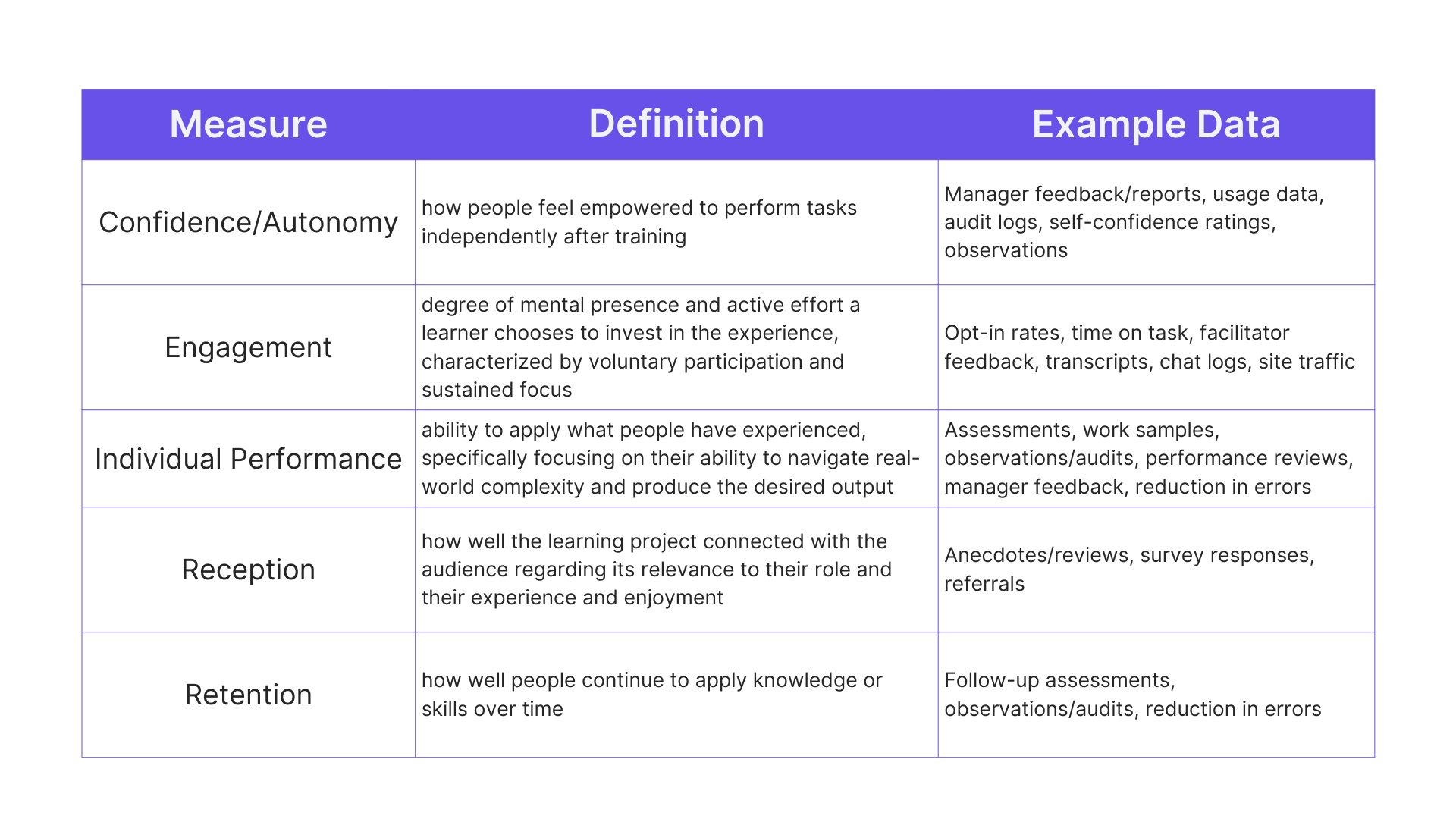 | Measure | Definition | Example Data |
|---|---|---|
| Confidence/Autonomy | how people feel empowered to perform tasks independently after training | Manager feedback/reports, usage data, audit logs, self-confidence ratings, observations |
| Engagement | degree of mental presence and active effort a learner chooses to invest in the experience, characterized by voluntary participation and sustained focus | Opt-in rates, time on task, facilitator feedback, transcripts, chat logs, site traffic |
| Individual Performance | ability to apply what people have experienced, specifically focusing on their ability to navigate real-world complexity and produce the desired output | Assessments, work samples, observations/audits, performance reviews, manager feedback, reduction in errors |
| Reception | how well the learning project connected with the audience regarding its relevance to their role and their experience and enjoyment | Anecdotes/reviews, survey responses, referrals |
| Retention | how well people continue to apply knowledge or skills over time | Follow-up assessments, observations/audits, reduction in errors |